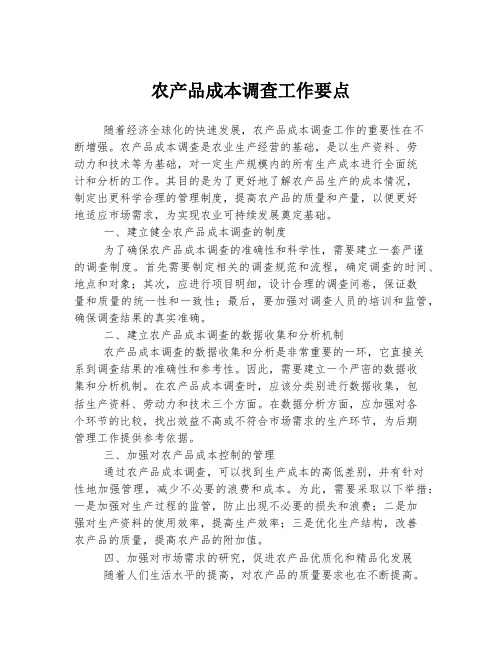 农产品成本调查工作要点

随着经济全球化的快速发展，农产品成本调查工作的重要性在不断增强。农产品成本调查是农业生产经营的基础，是以生产资料、劳动力和技术等为基础，对一定生产规模内的所有生产成本进行全面统计和分析的工作。其目的是为了更好地了解农产品生产的成本情况，制定出更科学合理的管理制度，提高农产品的质量和产量，以便更好地适应市场需求，为实现农业可持续发展奠定基础。

一、建立健全农产品成本调查的制度

为了确保农产品成本调查的准确性和科学性，需要建立一套严谨的调查制度。首先需要制定相关的调查规范和流程，确定调查的时间、地点和对象；其次，应进行项目明细，设计合理的调查问卷，保证数量和质量的统一性和一致性；最后，要加强对调查人员的培训和监管，确保调查结果的真实准确。

二、建立农产品成本调查的数据收集和分析机制

农产品成本调查的数据收集和分析是非常重要的一环，它直接关系到调查结果的准确性和参考性。因此，需要建立一个严密的数据收集和分析机制。在农产品成本调查时，应该分类别进行数据收集，包括生产资料、劳动力和技术三个方面。在数据分析方面，应加强对各个环节的比较，找出效益不高或不符合市场需求的生产环节，为后期管理工作提供参考依据。

三、加强对农产品成本控制的管理

通过农产品成本调查，可以找到生产成本的高低差别，并有针对性地加强管理，减少不必要的浪费和成本。为此，需要采取以下举措：一是加强对生产过程的监管，防止出现不必要的损失和浪费；二是加强对生产资料的使用效率，提高生产效率；三是优化生产结构，改善农产品的质量，提高农产品的附加值。

四、加强对市场需求的研究，促进农产品优质化和精品化发展

随着人们生活水平的提高，对农产品的质量要求也在不断提高。